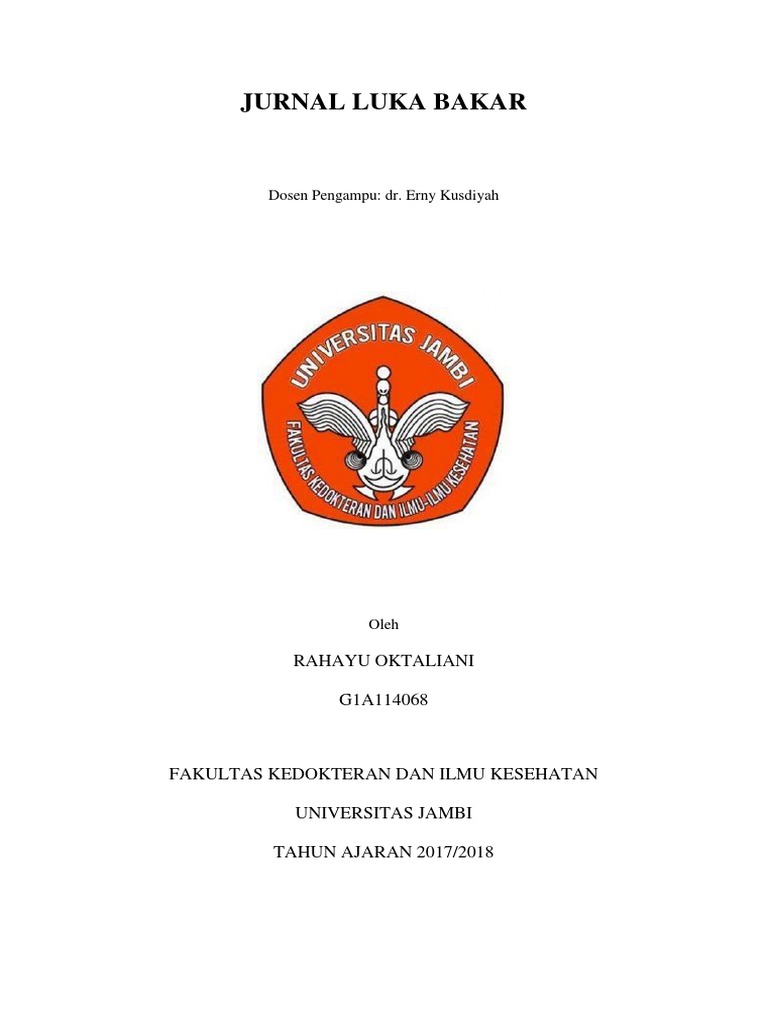 JURNAL LUKA BAKAR

Dosen Pengampu: dr. Erny Kusdiyah

UNIVERSITAS JAMBI

FAKULTAS KEDOKTERAN DAN ILMU-ILMU KESEHATAN

Oleh

RAHAYU OKTALIANI

G1A114068

FAKULTAS KEDOKTERAN DAN ILMU KESEHATAN

UNIVERSITAS JAMBI

TAHUN AJARAN 2017/2018